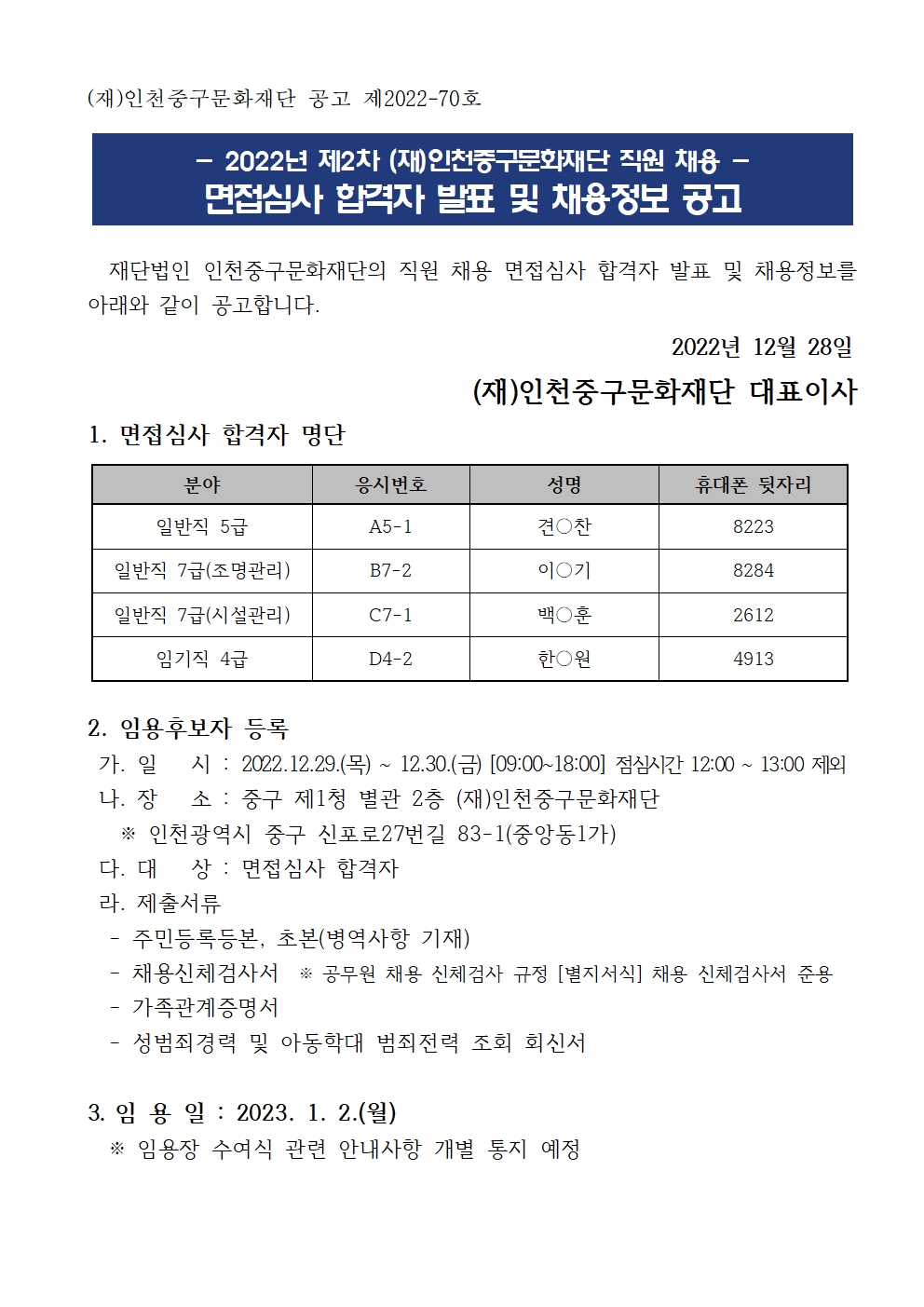 (재)인천중구문화재단 공고 제2022-70호

– 2022년 제2차 (재)인천중구문화재단 직원 채용 –
면접심사 합격자 발표 및 채용정보 공고

재단법인 인천중구문화재단의 직원 채용 면접심사 합격자 발표 및 채용정보를 아래와 같이 공고합니다.

2022년 12월 28일

(재)인천중구문화재단 대표이사

1. 면접심사 합격자 명단

| 분야 | 응시번호 | 성명 | 휴대폰 뒷자리 |
|---|---|---|---|
| 일반직 5급 | A5-1 | 견○찬 | 8223 |
| 일반직 7급(조명관리) | B7-2 | 이○기 | 8284 |
| 일반직 7급(시설관리) | C7-1 | 백○훈 | 2612 |
| 임기직 4급 | D4-2 | 한○원 | 4913 |

2. 임용후보자 등록
가. 일 시 : 2022.12.29.(목) ~ 12.30.(금) [09:00~18:00] 점심시간 12:00 ~ 13:00 제외
나. 장 소 : 중구 제1청 별관 2층 (재)인천중구문화재단
※ 인천광역시 중구 신포로27번길 83-1(중앙동1가)
다. 대 상 : 면접심사 합격자
라. 제출서류
- 주민등록등본, 초본(병역사항 기재)
- 채용신체검사서 ※ 공무원 채용 신체검사 규정 [별지서식] 채용 신체검사서 준용
- 가족관계증명서
- 성범죄경력 및 아동학대 범죄전력 조회 회신서

3. 임 용 일 : 2023. 1. 2.(월)
※ 임용장 수여식 관련 안내사항 개별 통지 예정